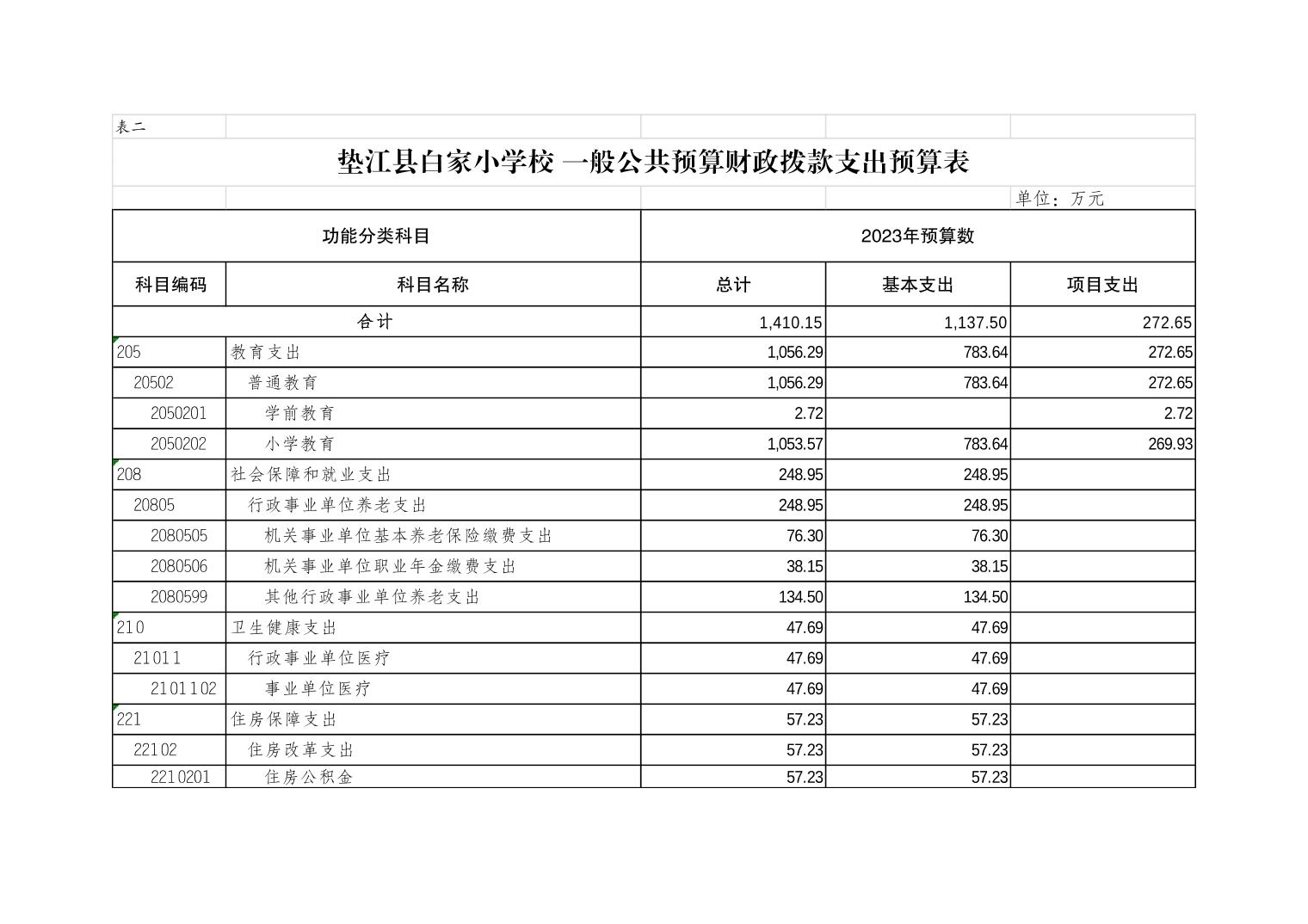 表二

垫江县白家小学校 一般公共预算财政拨款支出预算表

单位：万元

| 功能分类科目 | | 2023年预算数 | | |
|---|---|---|---|---|
| 科目编码 | 科目名称 | 总计 | 基本支出 | 项目支出 |
| 合计 | | 1,410.15 | 1,137.50 | 272.65 |
| 205 | 教育支出 | 1,056.29 | 783.64 | 272.65 |
| 20502 | 普通教育 | 1,056.29 | 783.64 | 272.65 |
| 2050201 | 学前教育 | 2.72 | | 2.72 |
| 2050202 | 小学教育 | 1,053.57 | 783.64 | 269.93 |
| 208 | 社会保障和就业支出 | 248.95 | 248.95 | |
| 20805 | 行政事业单位养老支出 | 248.95 | 248.95 | |
| 2080505 | 机关事业单位基本养老保险缴费支出 | 76.30 | 76.30 | |
| 2080506 | 机关事业单位职业年金缴费支出 | 38.15 | 38.15 | |
| 2080599 | 其他行政事业单位养老支出 | 134.50 | 134.50 | |
| 210 | 卫生健康支出 | 47.69 | 47.69 | |
| 21011 | 行政事业单位医疗 | 47.69 | 47.69 | |
| 2101102 | 事业单位医疗 | 47.69 | 47.69 | |
| 221 | 住房保障支出 | 57.23 | 57.23 | |
| 22102 | 住房改革支出 | 57.23 | 57.23 | |
| 2210201 | 住房公积金 | 57.23 | 57.23 | |